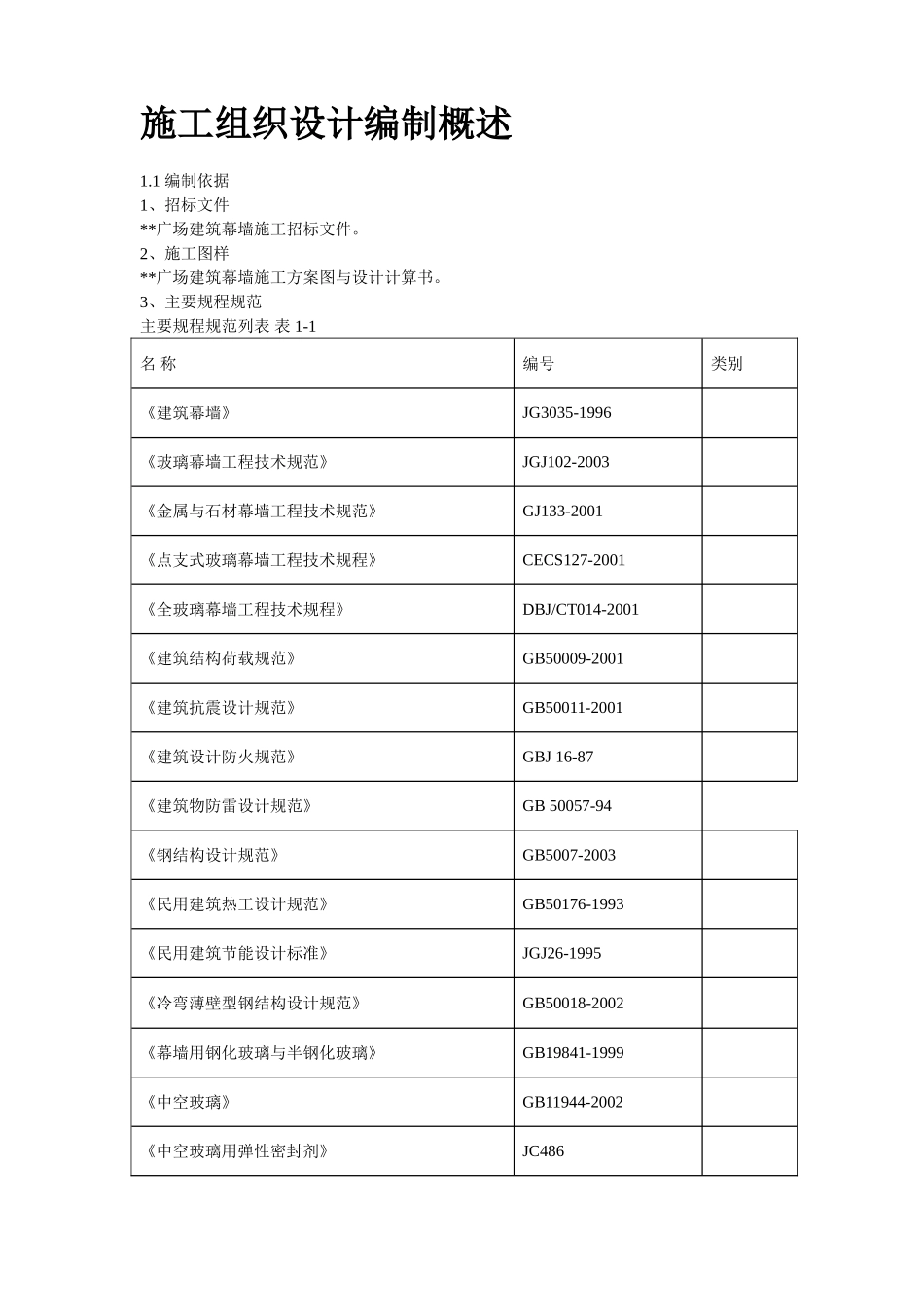 施工组织设计编制概述

1.1 编制依据
1、招标文件
**广场建筑幕墙施工招标文件。
2、施工图样
**广场建筑幕墙施工方案图与设计计算书。
3、主要规程规范
主要规程规范列表 表 1-1

| 名 称 | 编号 | 类别 |
|---|---|---|
| 《建筑幕墙》 | JG3035-1996 | |
| 《玻璃幕墙工程技术规范》 | JGJ102-2003 | |
| 《金属与石材幕墙工程技术规范》 | GJ133-2001 | |
| 《点支式玻璃幕墙工程技术规程》 | CECS127-2001 | |
| 《全玻璃幕墙工程技术规程》 | DBJ/CT014-2001 | |
| 《建筑结构荷载规范》 | GB50009-2001 | |
| 《建筑抗震设计规范》 | GB50011-2001 | |
| 《建筑设计防火规范》 | GBJ 16-87 | |
| 《建筑物防雷设计规范》 | GB 50057-94 | |
| 《钢结构设计规范》 | GB5007-2003 | |
| 《民用建筑热工设计规范》 | GB50176-1993 | |
| 《民用建筑节能设计标准》 | JGJ26-1995 | |
| 《冷弯薄壁型钢结构设计规范》 | GB50018-2002 | |
| 《幕墙用钢化玻璃与半钢化玻璃》 | GB19841-1999 | |
| 《中空玻璃》 | GB11944-2002 | |
| 《中空玻璃用弹性密封剂》 | JC486 | |